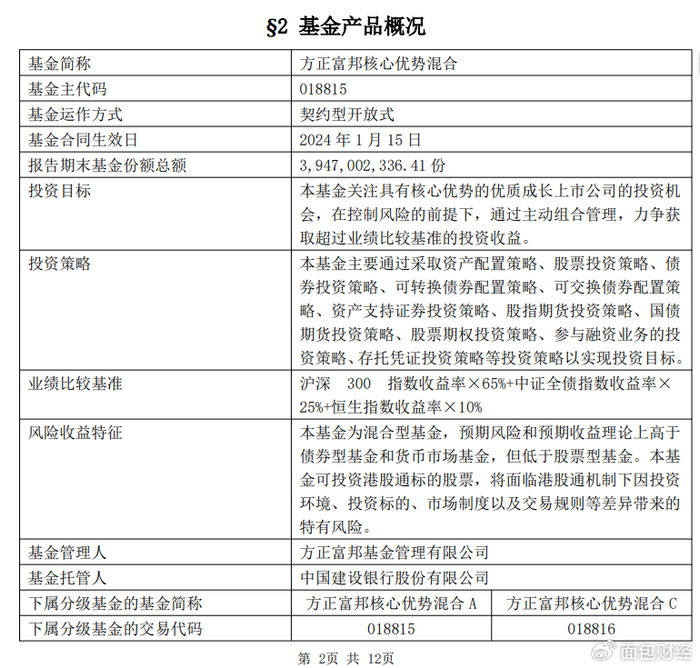 §2 基金产品概况

| 基金简称 | 方正富邦核心优势混合 | |
|---|---|---|
| 基金主代码 | 018815 | |
| 基金运作方式 | 契约型开放式 | |
| 基金合同生效日 | 2024 年 1 月 15 日 | |
| 报告期末基金份额总额 | 3,947,002,336.41 份 | |
| 投资目标 | 本基金关注具有核心优势的优质成长上市公司的投资机会，在控制风险的前提下，通过主动组合管理，力争获取超过业绩比较基准的投资收益。 | |
| 投资策略 | 本基金主要通过采取资产配置策略、股票投资策略、债券投资策略、可转换债券配置策略、可交换债券配置策略、资产支持证券投资策略、股指期货投资策略、国债期货投资策略、股票期权投资策略、参与融资业务的投资策略、存托凭证投资策略等投资策略以实现投资目标。 | |
| 业绩比较基准 | 沪深 300 指数收益率×65%+中证全债指数收益率×25%+恒生指数收益率×10% | |
| 风险收益特征 | 本基金为混合型基金，预期风险和预期收益理论上高于债券型基金和货币市场基金，但低于股票型基金。本基金可投资港股通标的股票，将面临港股通机制下因投资环境、投资标的、市场制度以及交易规则等差异带来的特有风险。 | |
| 基金管理人 | 方正富邦基金管理有限公司 | |
| 基金托管人 | 中国建设银行股份有限公司 | |
| 下属分级基金的基金简称 | 方正富邦核心优势混合 A | 方正富邦核心优势混合 C |
| 下属分级基金的交易代码 | 018815 | 018816 |

第 2页 共 12页

面包财经